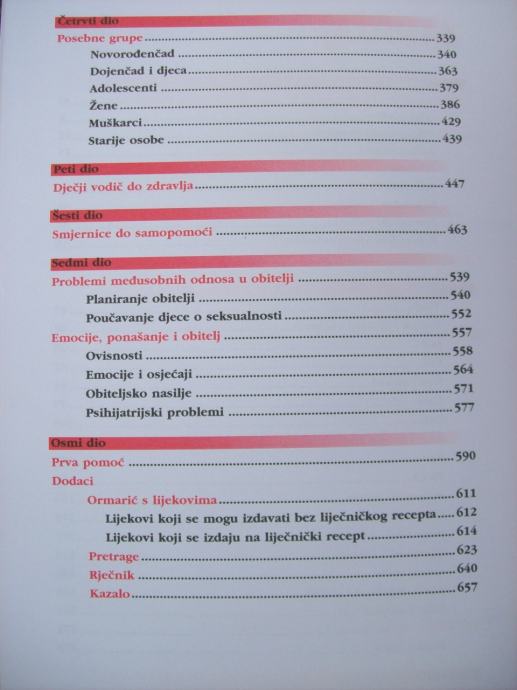 Četrvti dio

Posebne grupe 339

Novorođenčad 340

Dojenčad i djeca 363

Adolescenti 379

Žene 386

Muškarci 429

Starije osobe 439

Peti dio

Dječji vodič do zdravlja 447

Šesti dio

Smjernice do samopomoći 463

Sedmi dio

Problemi međusobnih odnosa u obitelji 539

Planiranje obitelji 540

Poučavanje djece o seksualnosti 552

Emocije, ponašanje i obitelj 557

Ovisnosti 558

Emocije i osjećaji 564

Obiteljsko nasilje 571

Psihijatrijski problemi 577

Osmi dio

Prva pomoć 590

Dodaci

Ormarić s lijekovima 611

Lijekovi koji se mogu izdavati bez liječničkog recepta 612

Lijekovi koji se izdaju na liječnički recept 614

Pretrage 623

Rječnik 640

Kazalo 657